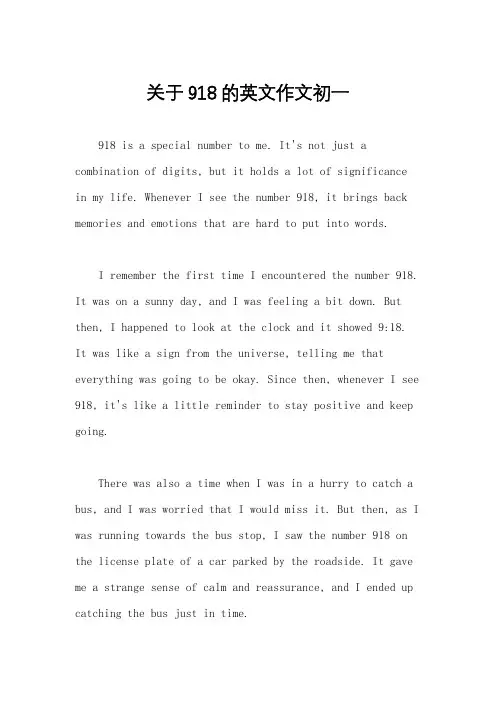 关于918的英文作文初一

918 is a special number to me. It's not just a combination of digits, but it holds a lot of significance in my life. Whenever I see the number 918, it brings back memories and emotions that are hard to put into words.

I remember the first time I encountered the number 918. It was on a sunny day, and I was feeling a bit down. But then, I happened to look at the clock and it showed 9:18. It was like a sign from the universe, telling me that everything was going to be okay. Since then, whenever I see 918, it's like a little reminder to stay positive and keep going.

There was also a time when I was in a hurry to catch a bus, and I was worried that I would miss it. But then, as I was running towards the bus stop, I saw the number 918 on the license plate of a car parked by the roadside. It gave me a strange sense of calm and reassurance, and I ended up catching the bus just in time.